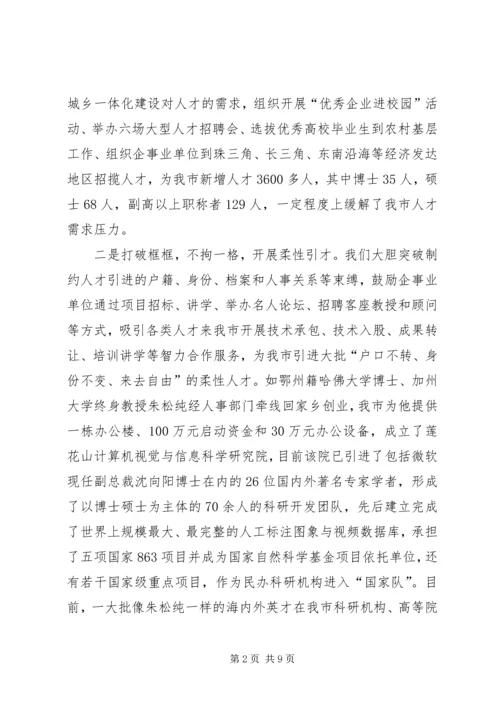 城乡一体化建设对人才的需求，组织开展“优秀企业进校园”活动、举办六场大型人才招聘会、选拔优秀高校毕业生到农村基层工作、组织企事业单位到珠三角、长三角、东南沿海等经济发达地区招揽人才，为我市新增人才3600多人，其中博士35人，硕士68人，副高以上职称者129人，一定程度上缓解了我市人才需求压力。

二是打破框框，不拘一格，开展柔性引才。我们大胆突破制约人才引进的户籍、身份、档案和人事关系等束缚，鼓励企事业单位通过项目招标、讲学、举办名人论坛、招聘客座教授和顾问等方式，吸引各类人才来我市开展技术承包、技术入股、成果转让、培训讲学等智力合作服务，为我市引进大批“户口不转、身份不变、来去自由”的柔性人才。如鄂州籍哈佛大学博士、加州大学终身教授朱松纯经人事部门牵线回家乡创业，我市为他提供一栋办公楼、100万元启动资金和30万元办公设备，成立了莲花山计算机视觉与信息科学研究院，目前该院已引进了包括微软现任副总裁沈向阳博士在内的26位国内外著名专家学者，形成了以博士硕士为主体的70余人的科研开发团队，先后建立完成了世界上规模最大、最完整的人工标注图象与视频数据库，承担了五项国家863项目并成为国家自然科学基金项目依托单位，还有若干国家级重点项目，作为民办科研机构进入“国家队”。目前，一大批像朱松纯一样的海内外英才在我市科研机构、高等院

第2页 共9页